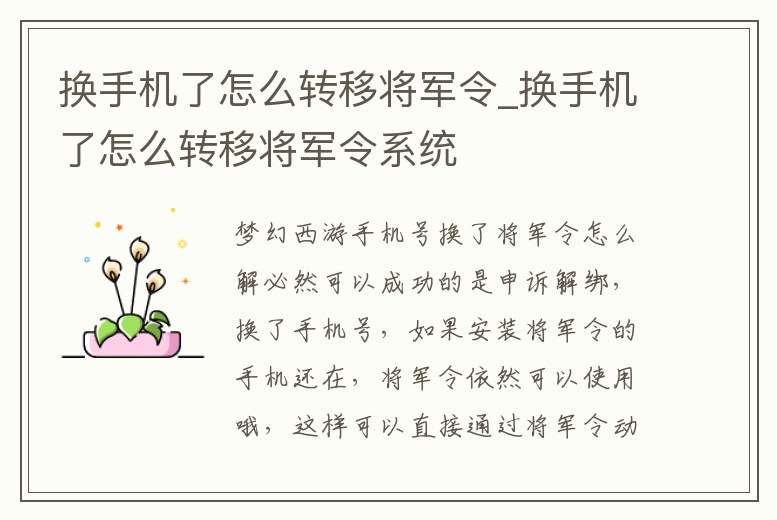 换手机了怎么转移将军令_换手机了怎么转移将军令系统

梦幻西游手机号换了将军令怎么解必然可以成功的是申诉解绑，换了手机号，如果安装将军令的手机还在，将军令依然可以使用哦，这样可以直接通过将军令动